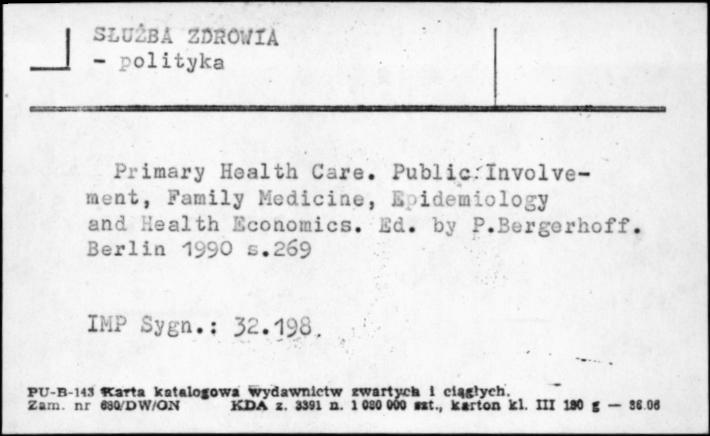 SŁUŻBA ZDROWIA
- polityka

Primary Health Care. Public Involvement, Family Medicine, Epidemiology and Health Economics. Ed. by P.Bergerhoff. Berlin 1990 s.269

IMP Sygn.: 32.198.

PU-B-143 Karta katalogowa wydawnictw zwartych i ciągłych.
Zam. nr 680/DW/ON KDA z. 3391 n. 1 080 000 szt., karton kl. III 180 g — 86.06